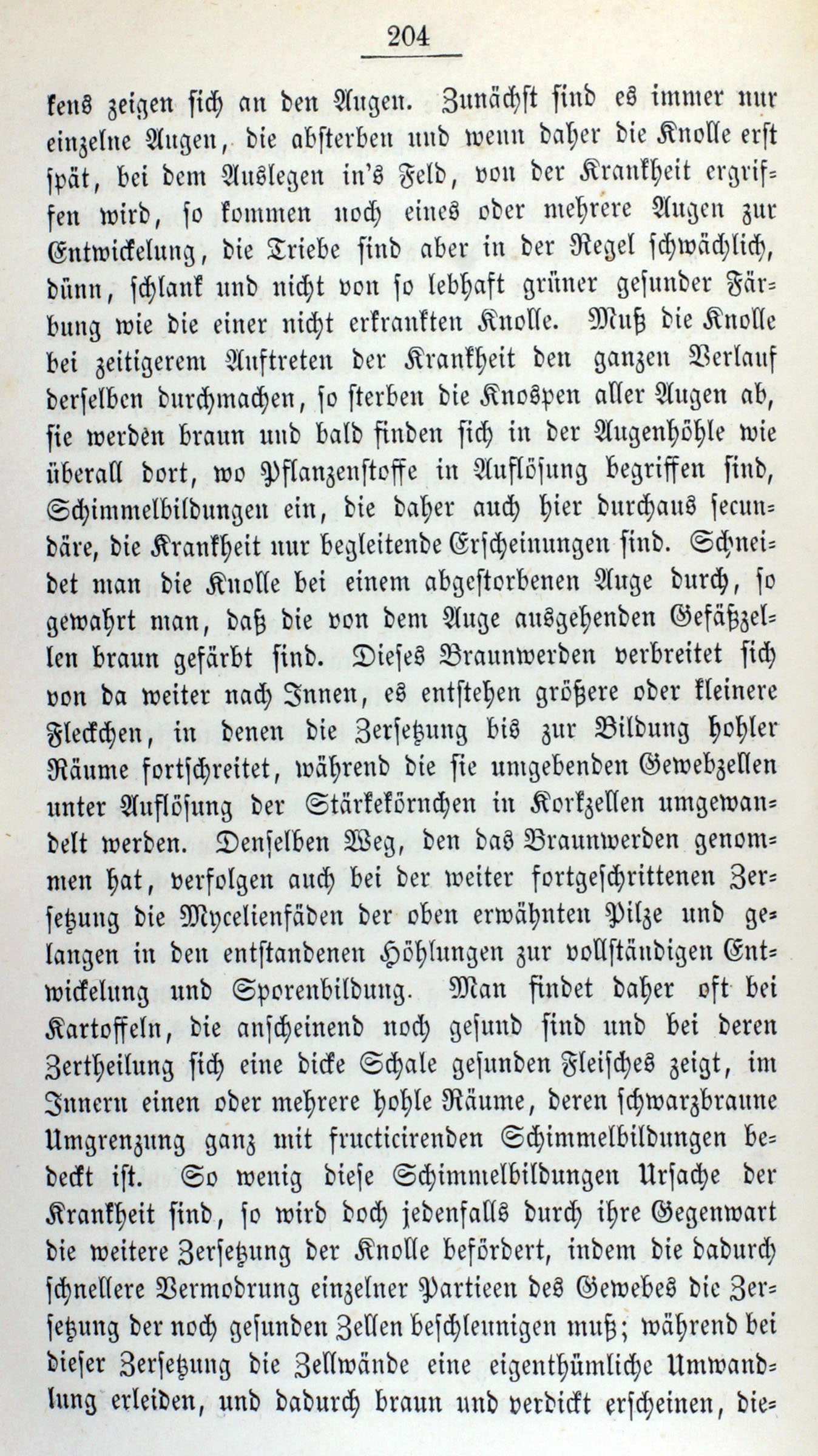 204

kens zeigen sich an den Augen. Zunächst sind es immer nur einzelne Augen, die absterben und wenn daher die Knolle erst spät, bei dem Auslegen in's Feld, von der Krankheit ergriffen wird, so kommen noch eines oder mehrere Augen zur Entwickelung, die Triebe sind aber in der Regel schwächlich, dünn, schlank und nicht von so lebhaft grüner gesunder Färbung wie die einer nicht erkrankten Knolle. Muß die Knolle bei zeitigerem Auftreten der Krankheit den ganzen Verlauf derselben durchmachen, so sterben die Knospen aller Augen ab, sie werden braun und bald finden sich in der Augenhöhle wie überall dort, wo Pflanzenstoffe in Auflösung begriffen sind, Schimmelbildungen ein, die daher auch hier durchaus secundäre, die Krankheit nur begleitende Erscheinungen sind. Schneidet man die Knolle bei einem abgestorbenen Auge durch, so gewahrt man, daß die von dem Auge ausgehenden Gefäßzellen braun gefärbt sind. Dieses Braunwerden verbreitet sich von da weiter nach Innen, es entstehen größere oder kleinere Fleckchen, in denen die Zersetzung bis zur Bildung hohler Räume fortschreitet, während die sie umgebenden Gewebzellen unter Auflösung der Stärkekörnchen in Korkzellen umgewandelt werden. Denselben Weg, den das Braunwerden genommen hat, verfolgen auch bei der weiter fortgeschrittenen Zersetzung die Mycelienfäden der oben erwähnten Pilze und gelangen in den entstandenen Höhlungen zur vollständigen Entwickelung und Sporenbildung. Man findet daher oft bei Kartoffeln, die anscheinend noch gesund sind und bei deren Zertheilung sich eine dicke Schale gesunden Fleisches zeigt, im Innern einen oder mehrere hohle Räume, deren schwarzbraune Umgrenzung ganz mit fructicirenden Schimmelbildungen bedeckt ist. So wenig diese Schimmelbildungen Ursache der Krankheit sind, so wird doch jedenfalls durch ihre Gegenwart die weitere Zersetzung der Knolle befördert, indem die dadurch schnellere Vermodrung einzelner Partieen des Gewebes die Zersetzung der noch gesunden Zellen beschleunigen muß; während bei dieser Zersetzung die Zellwände eine eigenthümliche Umwandlung erleiden, und dadurch braun und verdickt erscheinen, die-